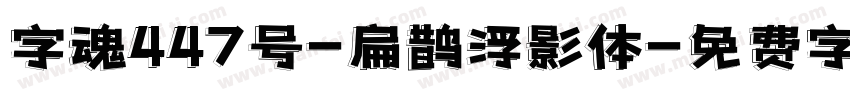 字魂447号-扁鹊浮影体-免费字